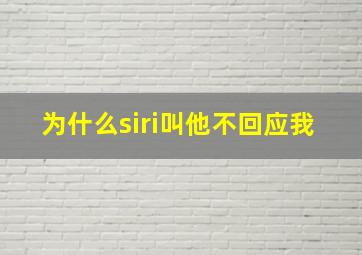 为什么siri叫他不回应我